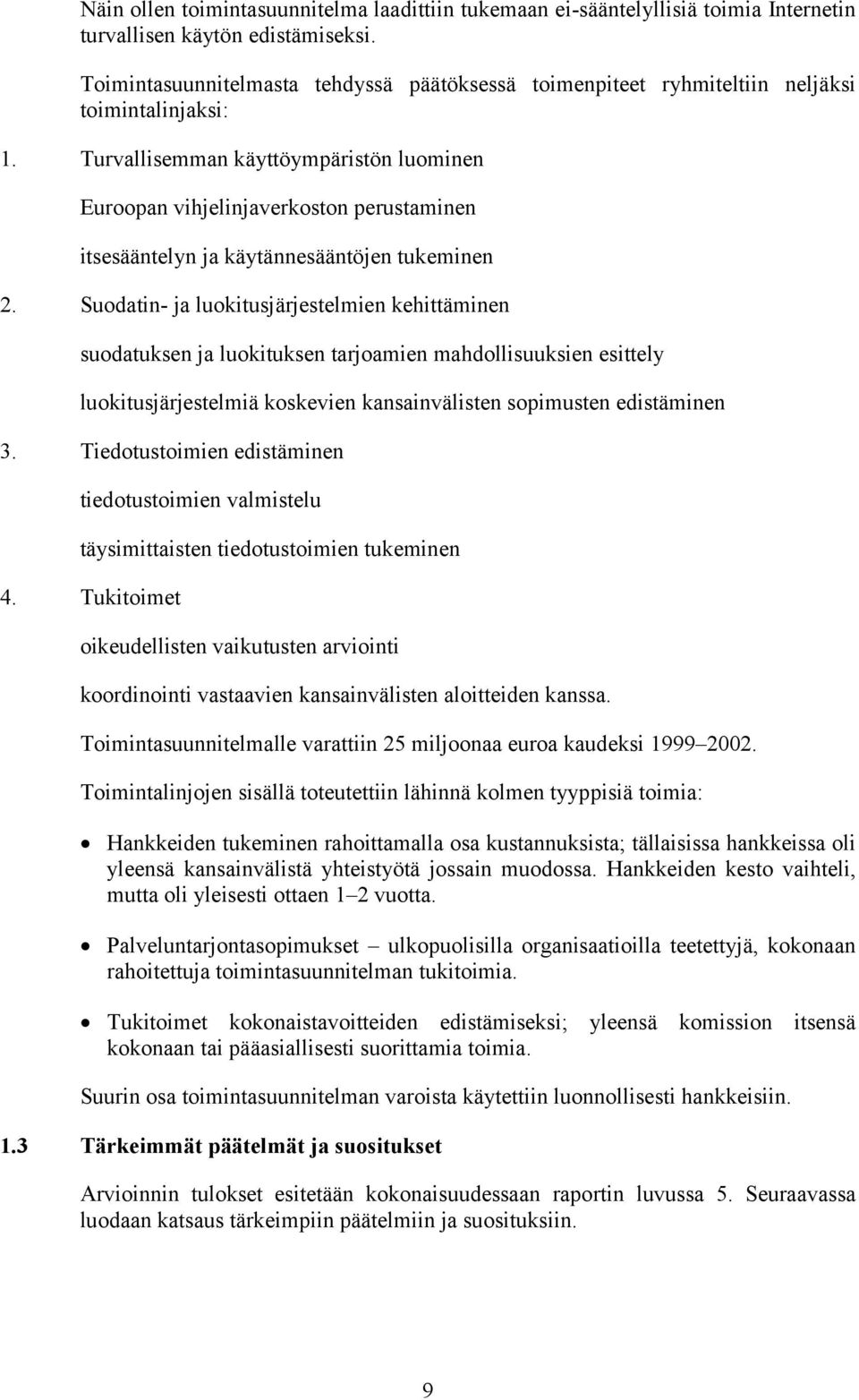 Näin ollen toimintasuunnitelma laadittiin tukemaan ei-sääntelyllisiä toimia Internetin turvallisen käytön edistämiseksi.

Toimintasuunnitelmasta tehdyssä päätöksessä toimenpiteet ryhmiteltiin neljäksi toimintalinjaksi:

1. Turvallisemman käyttöympäristön luominen

Euroopan vihjelinjaverkoston perustaminen

itsesääntelyn ja käytännesääntöjen tukeminen

2. Suodatin- ja luokitusjärjestelmien kehittäminen

suodatuksen ja luokituksen tarjoamien mahdollisuuksien esittely

luokitusjärjestelmiä koskevien kansainvälisten sopimusten edistäminen

3. Tiedotustoimien edistäminen

tiedotustoimien valmistelu

täysimittaisten tiedotustoimien tukeminen

4. Tukitoimet

oikeudellisten vaikutusten arviointi

koordinointi vastaavien kansainvälisten aloitteiden kanssa.

Toimintasuunnitelmalle varattiin 25 miljoonaa euroa kaudeksi 1999–2002.

Toimintalinjojen sisällä toteutettiin lähinnä kolmen tyyppisiä toimia:

• Hankkeiden tukeminen rahoittamalla osa kustannuksista; tällaisissa hankkeissa oli yleensä kansainvälistä yhteistyötä jossain muodossa. Hankkeiden kesto vaihteli, mutta oli yleisesti ottaen 1–2 vuotta.

• Palveluntarjontasopimukset – ulkopuolisilla organisaatioilla teetettyjä, kokonaan rahoitettuja toimintasuunnitelman tukitoimia.

• Tukitoimet kokonaistavoitteiden edistämiseksi; yleensä komission itsensä kokonaan tai pääasiallisesti suorittamia toimia.

Suurin osa toimintasuunnitelman varoista käytettiin luonnollisesti hankkeisiin.

1.3 Tärkeimmät päätelmät ja suositukset

Arvioinnin tulokset esitetään kokonaisuudessaan raportin luvussa 5. Seuraavassa luodaan katsaus tärkeimpiin päätelmiin ja suosituksiin.

9